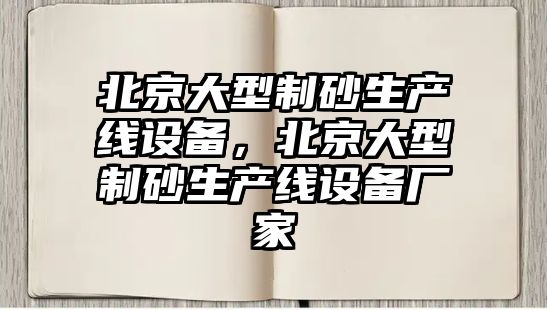 北京大型制砂生产线设备，北京大型制砂生产线设备厂家